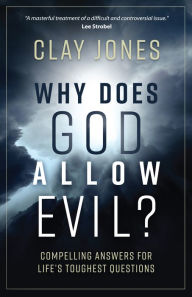 "A masterful treatment of a difficult and controversial issue."
Lee Strobel

CLAY JONES

WHY DOES GOD ALLOW EVIL?

COMPELLING ANSWERS FOR LIFE'S TOUGHEST QUESTIONS